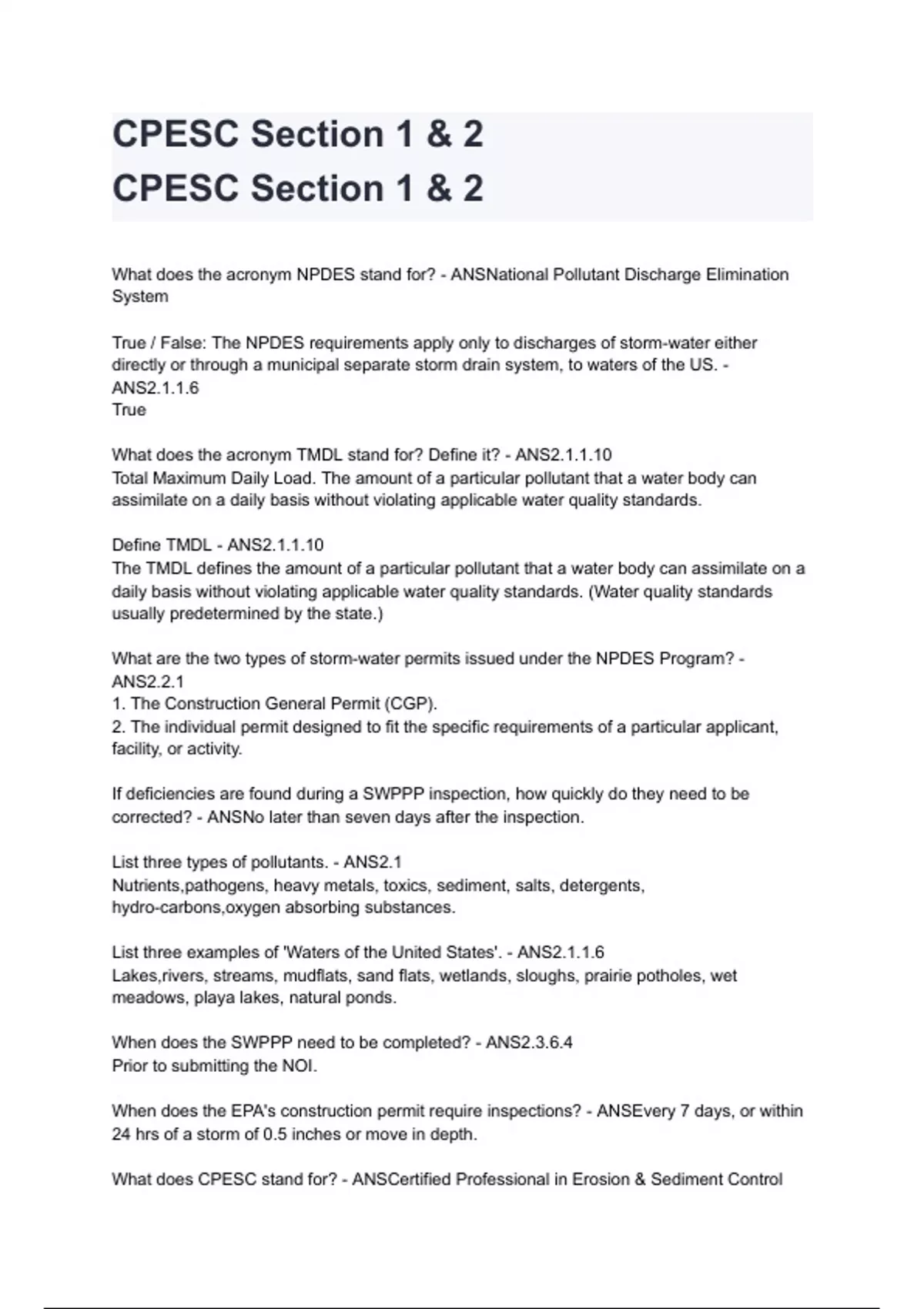 CPESC Section 1 & 2
CPESC Section 1 & 2

What does the acronym NPDES stand for? - ANSNational Pollutant Discharge Elimination System

True / False: The NPDES requirements apply only to discharges of storm-water either directly or through a municipal separate storm drain system, to waters of the US. - ANS2.1.1.6
True

What does the acronym TMDL stand for? Define it? - ANS2.1.1.10
Total Maximum Daily Load. The amount of a particular pollutant that a water body can assimilate on a daily basis without violating applicable water quality standards.

Define TMDL - ANS2.1.1.10
The TMDL defines the amount of a particular pollutant that a water body can assimilate on a daily basis without violating applicable water quality standards. (Water quality standards usually predetermined by the state.)

What are the two types of storm-water permits issued under the NPDES Program? - ANS2.2.1
1. The Construction General Permit (CGP).
2. The individual permit designed to fit the specific requirements of a particular applicant, facility, or activity.

If deficiencies are found during a SWPPP inspection, how quickly do they need to be corrected? - ANSNo later than seven days after the inspection.

List three types of pollutants. - ANS2.1
Nutrients,pathogens, heavy metals, toxics, sediment, salts, detergents, hydro-carbons,oxygen absorbing substances.

List three examples of 'Waters of the United States'. - ANS2.1.1.6
Lakes,rivers, streams, mudflats, sand flats, wetlands, sloughs, prairie potholes, wet meadows, playa lakes, natural ponds.

When does the SWPPP need to be completed? - ANS2.3.6.4
Prior to submitting the NOI.

When does the EPA's construction permit require inspections? - ANSEvery 7 days, or within 24 hrs of a storm of 0.5 inches or move in depth.

What does CPESC stand for? - ANSCertified Professional in Erosion & Sediment Control